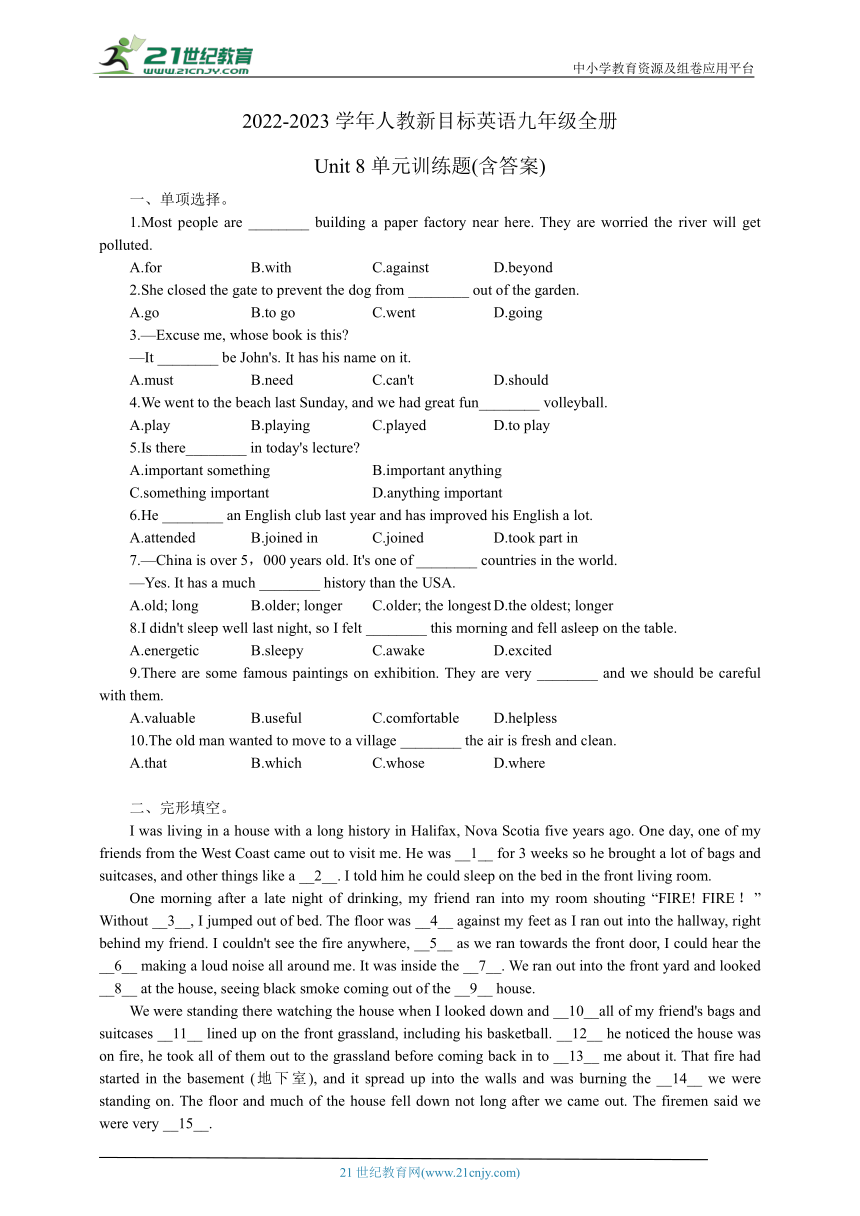 21世纪教育 www.21cnjy.com

中小学教育资源及组卷应用平台

2022-2023 学年人教新目标英语九年级全册

Unit 8 单元训练题(含答案)

一、单项选择。

1.Most people are ________ building a paper factory near here. They are worried the river will get polluted.

A.for B.with C.against D.beyond

2.She closed the gate to prevent the dog from ________ out of the garden.

A.go B.to go C.went D.going

3.—Excuse me, whose book is this?

—It ________ be John's. It has his name on it.

A.must B.need C.can't D.should

4.We went to the beach last Sunday, and we had great fun________ volleyball.

A.play B.playing C.played D.to play

5.Is there________ in today's lecture?

A.important something B.important anything

C.something important D.anything important

6.He ________ an English club last year and has improved his English a lot.

A.attended B.joined in C.joined D.took part in

7.—China is over 5，000 years old. It's one of ________ countries in the world.

—Yes. It has a much ________ history than the USA.

A.old; long B.older; longer C.older; the longest D.the oldest; longer

8.I didn't sleep well last night, so I felt ________ this morning and fell asleep on the table.

A.energetic B.sleepy C.awake D.excited

9.There are some famous paintings on exhibition. They are very ________ and we should be careful with them.

A.valuable B.useful C.comfortable D.helpless

10.The old man wanted to move to a village ________ the air is fresh and clean.

A.that B.which C.whose D.where

二、完形填空。

I was living in a house with a long history in Halifax, Nova Scotia five years ago. One day, one of my friends from the West Coast came out to visit me. He was __1__ for 3 weeks so he brought a lot of bags and suitcases, and other things like a __2__. I told him he could sleep on the bed in the front living room.

One morning after a late night of drinking, my friend ran into my room shouting “FIRE! FIRE！” Without __3__, I jumped out of bed. The floor was __4__ against my feet as I ran out into the hallway, right behind my friend. I couldn't see the fire anywhere, __5__ as we ran towards the front door, I could hear the __6__ making a loud noise all around me. It was inside the __7__. We ran out into the front yard and looked __8__ at the house, seeing black smoke coming out of the __9__ house.

We were standing there watching the house when I looked down and __10__all of my friend's bags and suitcases __11__ lined up on the front grassland, including his basketball. __12__ he noticed the house was on fire, he took all of them out to the grassland before coming back in to __13__ me about it. That fire had started in the basement (地下室), and it spread up into the walls and was burning the __14__ we were standing on. The floor and much of the house fell down not long after we came out. The firemen said we were very __15__.

21 世纪教育网(www.21cnjy.com)